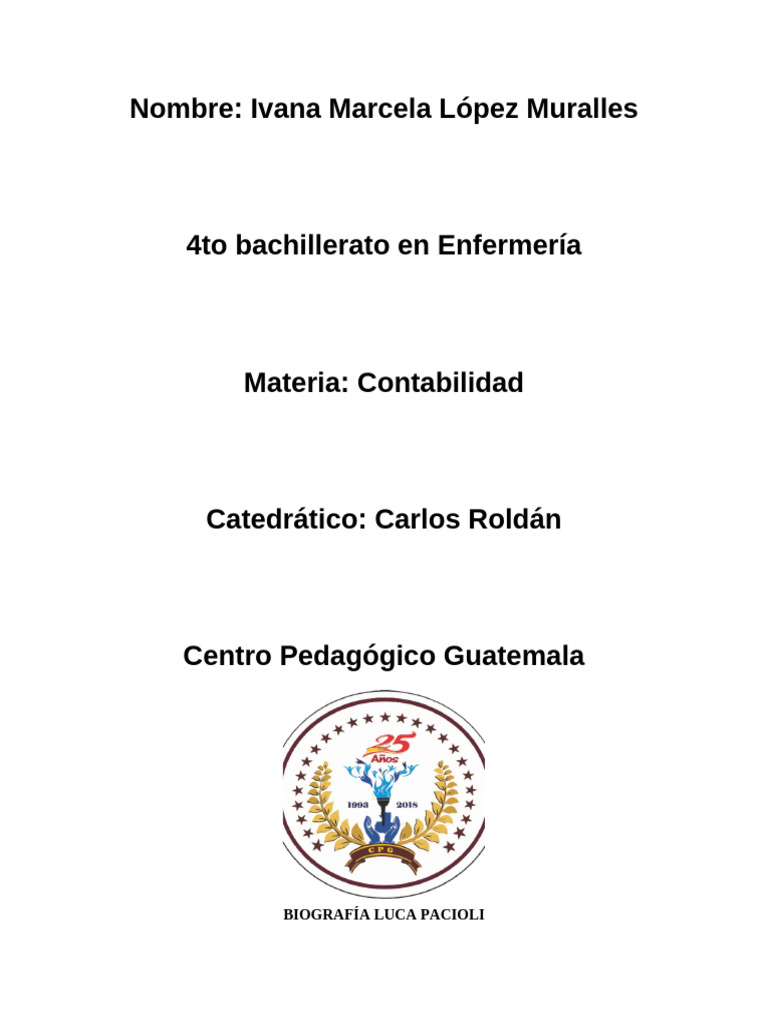 Nombre: Ivana Marcela López Muralles

4to bachillerato en Enfermería

Materia: Contabilidad

Catedrático: Carlos Roldán

Centro Pedagógico Guatemala

25 Años
1993 2018
CPG

BIOGRAFÍA LUCA PACIOLI